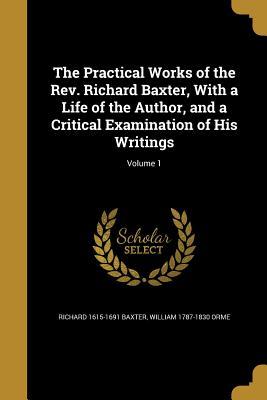 The Practical Works of the Rev. Richard Baxter, With a Life of the Author, and a Critical Examination of His Writings; Volume 1

Scholar SELECT

RICHARD 1615-1691 BAXTER, WILLIAM 1787-1830 ORME